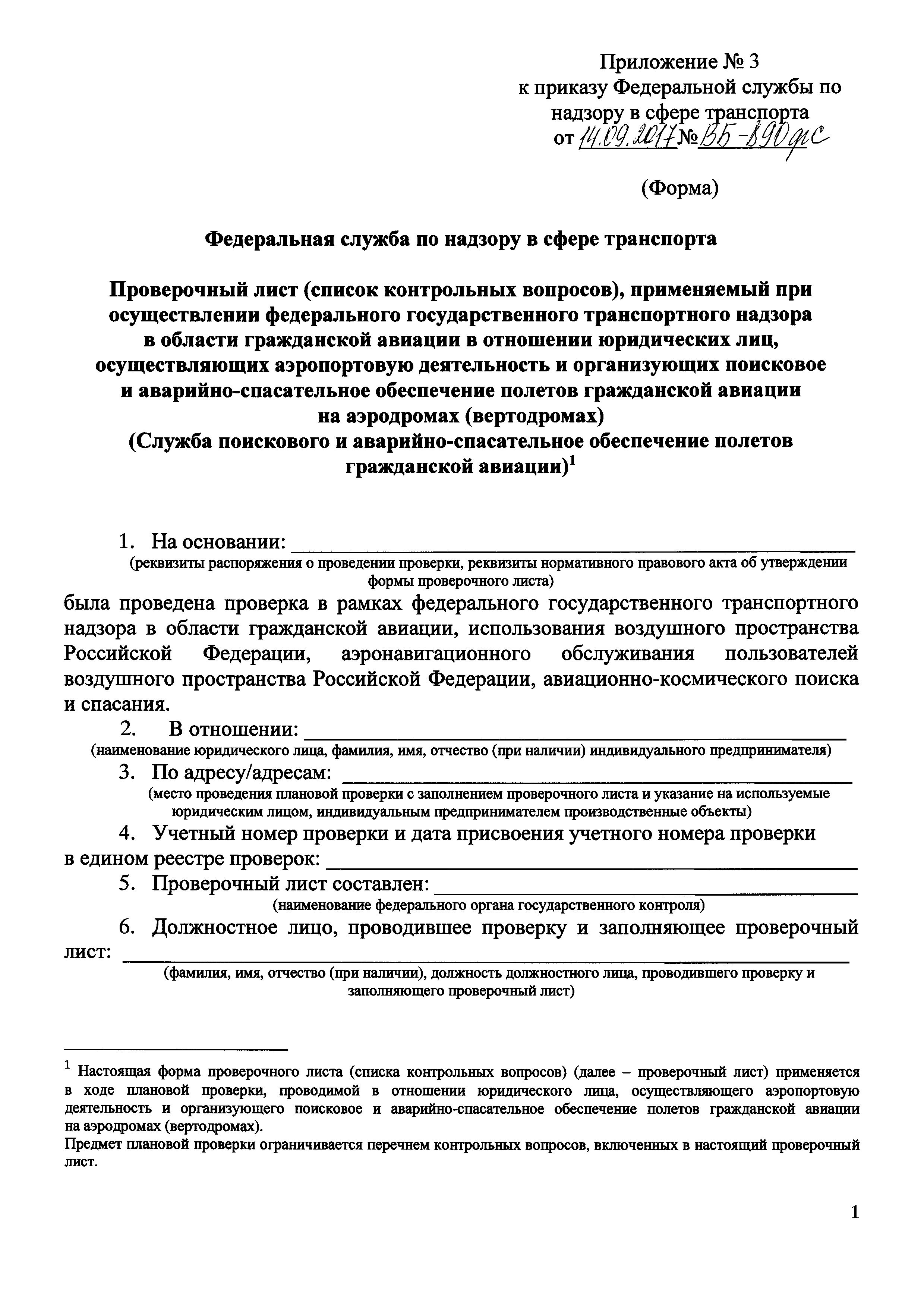 Приложение № 3
к приказу Федеральной службы по надзору в сфере транспорта
от 14.09.2017 № ВБ-890фс

(Форма)

Федеральная служба по надзору в сфере транспорта

Проверочный лист (список контрольных вопросов), применяемый при осуществлении федерального государственного транспортного надзора в области гражданской авиации в отношении юридических лиц, осуществляющих аэропортовую деятельность и организующих поисковое и аварийно-спасательное обеспечение полетов гражданской авиации на аэродромах (вертодромах)
(Служба поискового и аварийно-спасательное обеспечение полетов гражданской авиации)$^1$

1. На основании: ____________
(реквизиты распоряжения о проведении проверки, реквизиты нормативного правового акта об утверждении формы проверочного листа)
была проведена проверка в рамках федерального государственного транспортного надзора в области гражданской авиации, использования воздушного пространства Российской Федерации, аэронавигационного обслуживания пользователей воздушного пространства Российской Федерации, авиационно-космического поиска и спасания.

2. В отношении: ____________
(наименование юридического лица, фамилия, имя, отчество (при наличии) индивидуального предпринимателя)

3. По адресу/адресам: ____________
(место проведения плановой проверки с заполнением проверочного листа и указание на используемые юридическим лицом, индивидуальным предпринимателем производственные объекты)

4. Учетный номер проверки и дата присвоения учетного номера проверки в едином реестре проверок: ____________

5. Проверочный лист составлен: ____________
(наименование федерального органа государственного контроля)

6. Должностное лицо, проводившее проверку и заполняющее проверочный лист: ____________
(фамилия, имя, отчество (при наличии), должность должностного лица, проводившего проверку и заполняющего проверочный лист)

$^1$ Настоящая форма проверочного листа (списка контрольных вопросов) (далее – проверочный лист) применяется в ходе плановой проверки, проводимой в отношении юридического лица, осуществляющего аэропортовую деятельность и организующего поисковое и аварийно-спасательное обеспечение полетов гражданской авиации на аэродромах (вертодромах).
Предмет плановой проверки ограничивается перечнем контрольных вопросов, включенных в настоящий проверочный лист.

1